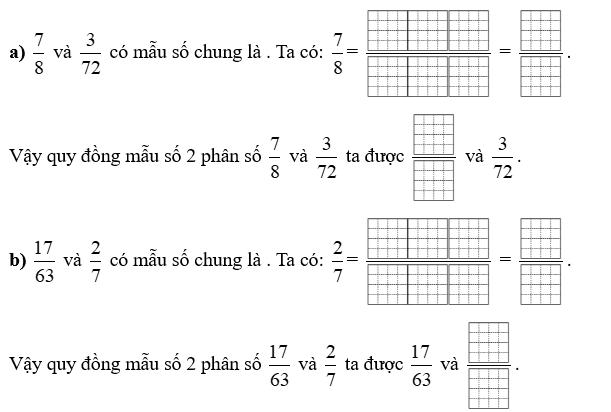 a) $\frac{7}{8}$ và $\frac{3}{72}$ có mẫu số chung là . Ta có: $\frac{7}{8} = \frac{\square\square\square}{\square\square\square} = \frac{\square}{\square}$.

Vậy quy đồng mẫu số 2 phân số $\frac{7}{8}$ và $\frac{3}{72}$ ta được $\frac{\square}{\square}$ và $\frac{3}{72}$.

b) $\frac{17}{63}$ và $\frac{2}{7}$ có mẫu số chung là . Ta có: $\frac{2}{7} = \frac{\square\square\square}{\square\square\square} = \frac{\square}{\square}$.

Vậy quy đồng mẫu số 2 phân số $\frac{17}{63}$ và $\frac{2}{7}$ ta được $\frac{17}{63}$ và $\frac{\square}{\square}$.